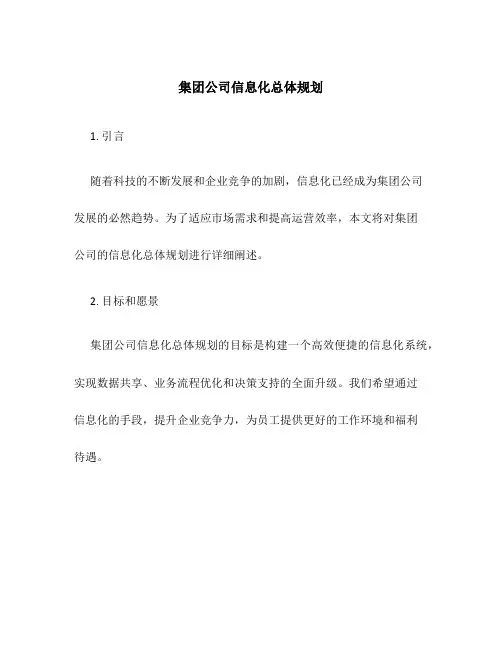 集团公司信息化总体规划

1. 引言

随着科技的不断发展和企业竞争的加剧，信息化已经成为集团公司发展的必然趋势。为了适应市场需求和提高运营效率，本文将对集团公司的信息化总体规划进行详细阐述。

2. 目标和愿景

集团公司信息化总体规划的目标是构建一个高效便捷的信息化系统，实现数据共享、业务流程优化和决策支持的全面升级。我们希望通过信息化的手段，提升企业竞争力，为员工提供更好的工作环境和福利待遇。